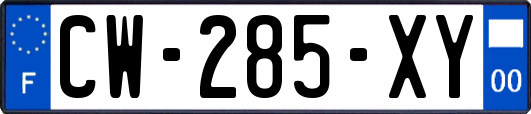 F

CW-285-XY

00